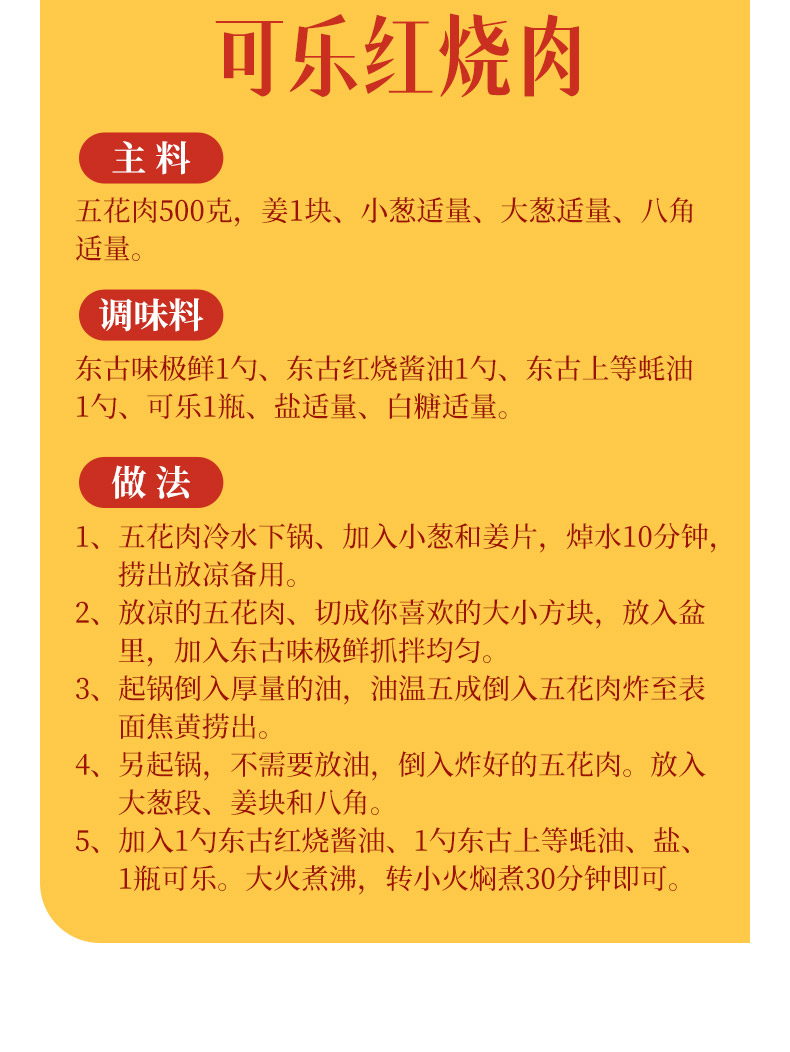 可乐红烧肉

主料

五花肉500克，姜1块、小葱适量、大葱适量、八角适量。

调味料

东古味极鲜1勺、东古红烧酱油1勺、东古上等蚝油1勺、可乐1瓶、盐适量、白糖适量。

做法

1、五花肉冷水下锅、加入小葱和姜片，焯水10分钟，捞出放凉备用。
2、放凉的五花肉、切成你喜欢的大小方块，放入盆里，加入东古味极鲜抓拌均匀。
3、起锅倒入厚量的油，油温五成倒入五花肉炸至表面焦黄捞出。
4、另起锅，不需要放油，倒入炸好的五花肉。放入大葱段、姜块和八角。
5、加入1勺东古红烧酱油、1勺东古上等蚝油、盐、1瓶可乐。大火煮沸，转小火焖煮30分钟即可。